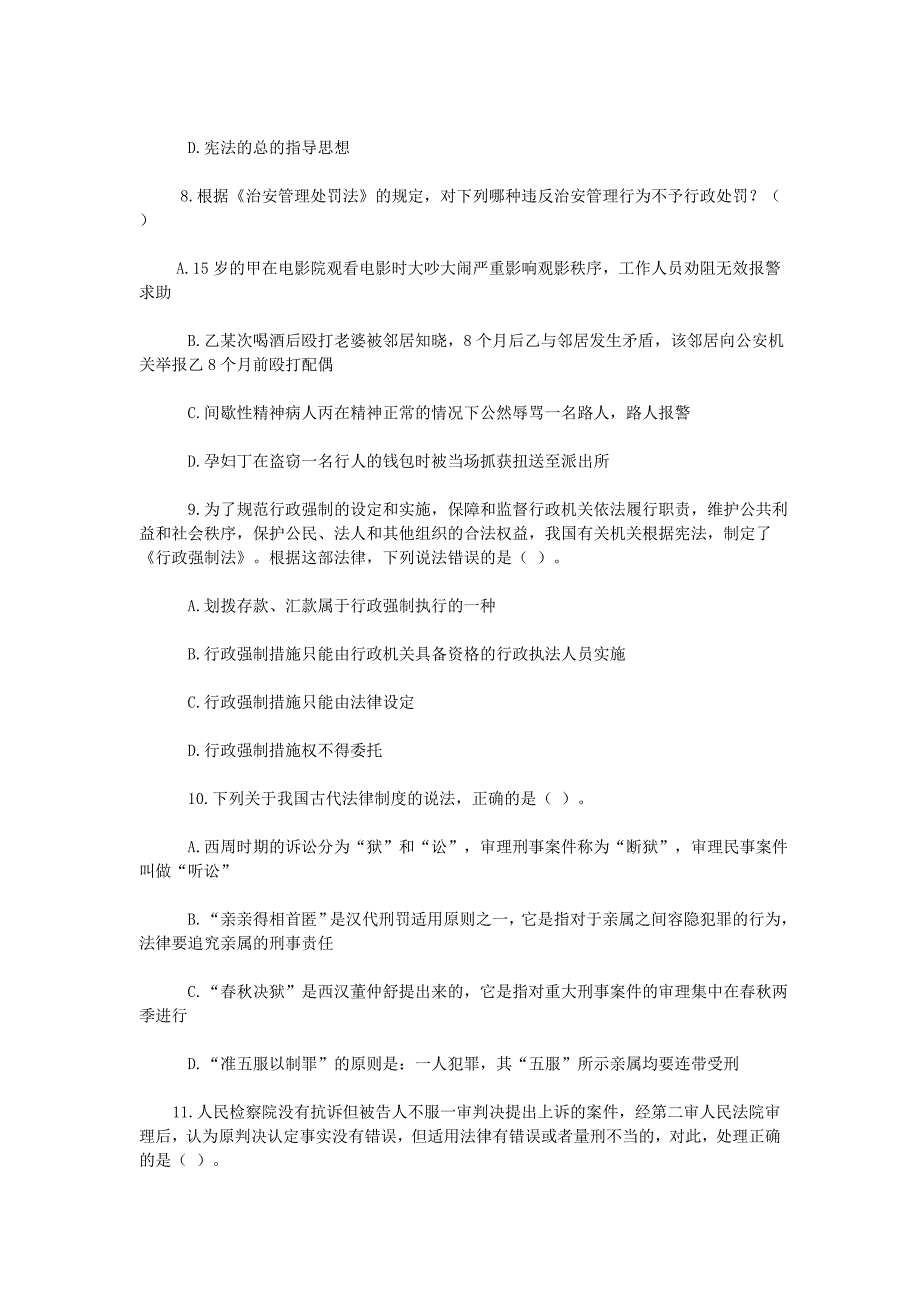 D.宪法的总的指导思想

8.根据《治安管理处罚法》的规定，对下列哪种违反治安管理行为不予行政处罚？（ ）

A.15 岁的甲在电影院观看电影时大吵大闹严重影响观影秩序，工作人员劝阻无效报警求助

B.乙某次喝酒后殴打老婆被邻居知晓，8 个月后乙与邻居发生矛盾，该邻居向公安机关举报乙 8 个月前殴打配偶

C.间歇性精神病人丙在精神正常的情况下公然辱骂一名路人，路人报警

D.孕妇丁在盗窃一名行人的钱包时被当场抓获扭送至派出所

9.为了规范行政强制的设定和实施，保障和监督行政机关依法履行职责，维护公共利益和社会秩序，保护公民、法人和其他组织的合法权益，我国有关机关根据宪法，制定了《行政强制法》。根据这部法律，下列说法错误的是（ ）。

A.划拨存款、汇款属于行政强制执行的一种

B.行政强制措施只能由行政机关具备资格的行政执法人员实施

C.行政强制措施只能由法律设定

D.行政强制措施权不得委托

10.下列关于我国古代法律制度的说法，正确的是（ ）。

A.西周时期的诉讼分为“狱”和“讼”，审理刑事案件称为“断狱”，审理民事案件叫做“听讼”

B.“亲亲得相首匿”是汉代刑罚适用原则之一，它是指对于亲属之间容隐犯罪的行为，法律要追究亲属的刑事责任

C.“春秋决狱”是西汉董仲舒提出来的，它是指对重大刑事案件的审理集中在春秋两季进行

D.“准五服以制罪”的原则是：一人犯罪，其“五服”所示亲属均要连带受刑

11.人民检察院没有抗诉但被告人不服一审判决提出上诉的案件，经第二审人民法院审理后，认为原判决认定事实没有错误，但适用法律有错误或者量刑不当的，对此，处理正确的是（ ）。